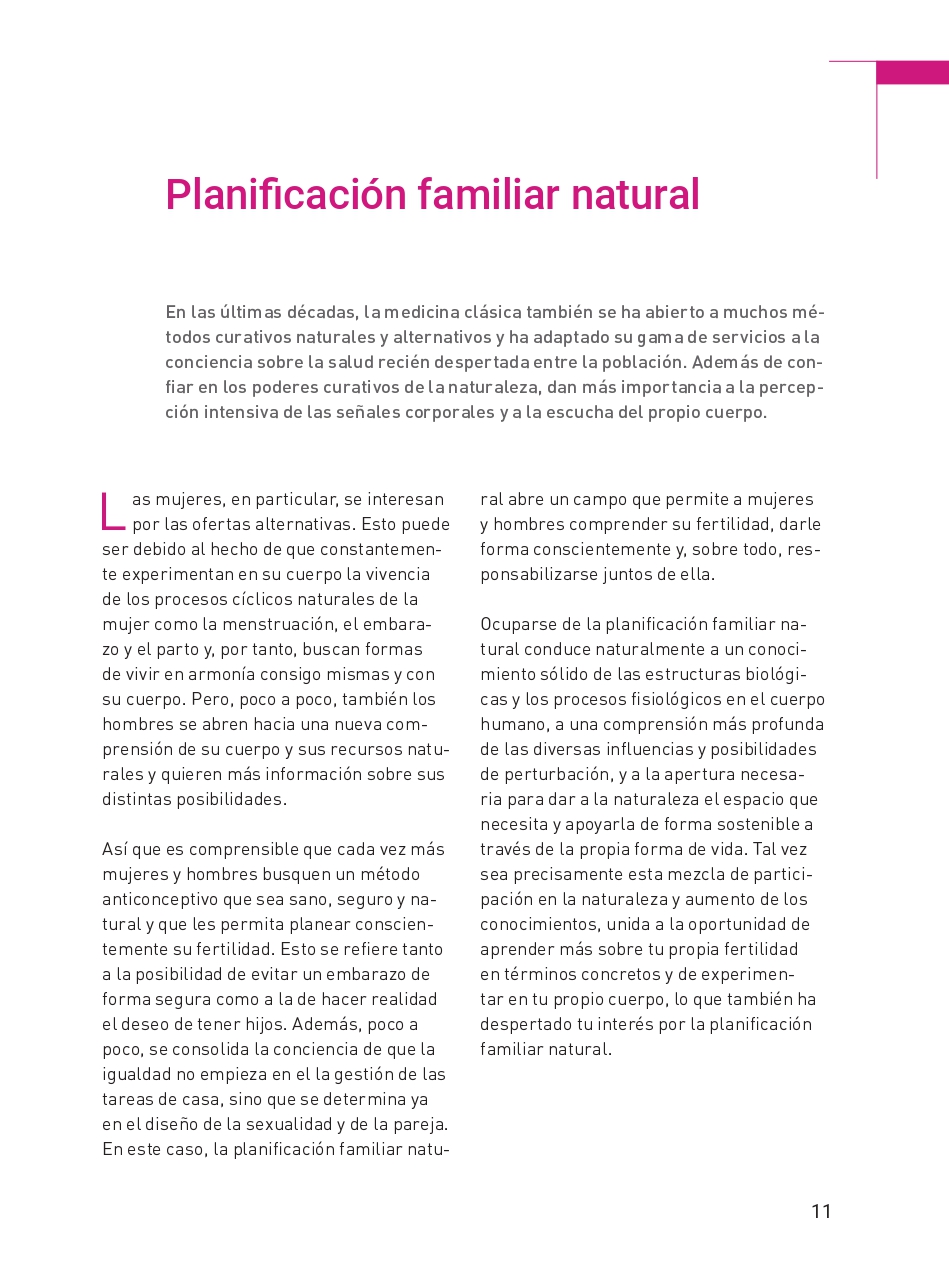 Planificación familiar natural

En las últimas décadas, la medicina clásica también se ha abierto a muchos métodos curativos naturales y alternativos y ha adaptado su gama de servicios a la conciencia sobre la salud recién despertada entre la población. Además de confiar en los poderes curativos de la naturaleza, dan más importancia a la percepción intensiva de las señales corporales y a la escucha del propio cuerpo.

Las mujeres, en particular, se interesan por las ofertas alternativas. Esto puede ser debido al hecho de que constantemente experimentan en su cuerpo la vivencia de los procesos cíclicos naturales de la mujer como la menstruación, el embarazo y el parto y, por tanto, buscan formas de vivir en armonía consigo mismas y con su cuerpo. Pero, poco a poco, también los hombres se abren hacia una nueva comprensión de su cuerpo y sus recursos naturales y quieren más información sobre sus distintas posibilidades.

Así que es comprensible que cada vez más mujeres y hombres busquen un método anticonceptivo que sea sano, seguro y natural y que les permita planear conscientemente su fertilidad. Esto se refiere tanto a la posibilidad de evitar un embarazo de forma segura como a la de hacer realidad el deseo de tener hijos. Además, poco a poco, se consolida la conciencia de que la igualdad no empieza en el la gestión de las tareas de casa, sino que se determina ya en el diseño de la sexualidad y de la pareja. En este caso, la planificación familiar natural abre un campo que permite a mujeres y hombres comprender su fertilidad, darle forma conscientemente y, sobre todo, responsabilizarse juntos de ella.

Ocuparse de la planificación familiar natural conduce naturalmente a un conocimiento sólido de las estructuras biológicas y los procesos fisiológicos en el cuerpo humano, a una comprensión más profunda de las diversas influencias y posibilidades de perturbación, y a la apertura necesaria para dar a la naturaleza el espacio que necesita y apoyarla de forma sostenible a través de la propia forma de vida. Tal vez sea precisamente esta mezcla de participación en la naturaleza y aumento de los conocimientos, unida a la oportunidad de aprender más sobre tu propia fertilidad en términos concretos y de experimentar en tu propio cuerpo, lo que también ha despertado tu interés por la planificación familiar natural.

11